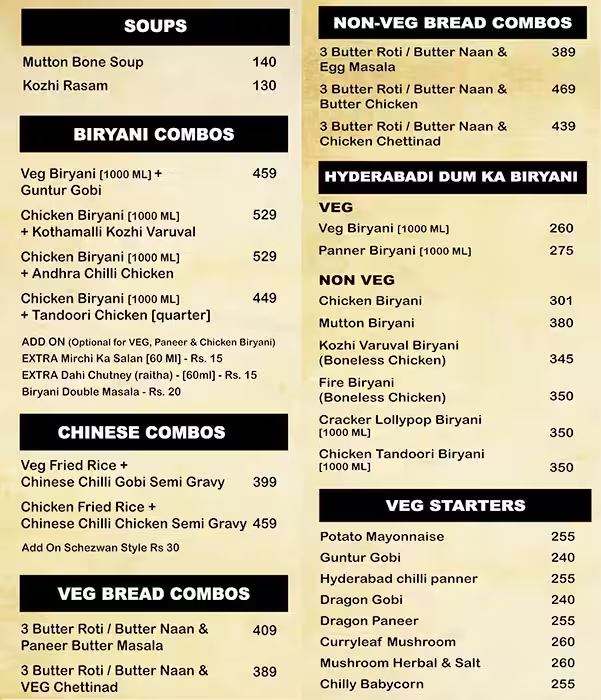 SOUPS

Mutton Bone Soup 140
Kozhi Rasam 130

BIRYANI COMBOS

Veg Biryani [1000 ML] + Guntur Gobi 459
Chicken Biryani [1000 ML] + Kothamalli Kozhi Varuval 529
Chicken Biryani [1000 ML] + Andhra Chilli Chicken 529
Chicken Biryani [1000 ML] + Tandoori Chicken [quarter] 449

ADD ON (Optional for VEG, Paneer & Chicken Biryani)
EXTRA Mirchi Ka Salan [60 Ml] - Rs. 15
EXTRA Dahi Chutney (raitha) - [60ml] - Rs. 15
Biryani Double Masala - Rs. 20

CHINESE COMBOS

Veg Fried Rice + Chinese Chilli Gobi Semi Gravy 399
Chicken Fried Rice + Chinese Chilli Chicken Semi Gravy 459
Add On Schezwan Style Rs 30

VEG BREAD COMBOS

3 Butter Roti / Butter Naan & Paneer Butter Masala 409
3 Butter Roti / Butter Naan & VEG Chettinad 389

NON-VEG BREAD COMBOS

3 Butter Roti / Butter Naan & Egg Masala 389
3 Butter Roti / Butter Naan & Butter Chicken 469
3 Butter Roti / Butter Naan & Chicken Chettinad 439

HYDERABADI DUM KA BIRYANI

VEG
Veg Biryani [1000 ML] 260
Panner Biryani [1000 ML] 275

NON VEG
Chicken Biryani 301
Mutton Biryani 380
Kozhi Varuval Biryani (Boneless Chicken) 345
Fire Biryani (Boneless Chicken) 350
Cracker Lollypop Biryani [1000 ML] 350
Chicken Tandoori Biryani [1000 ML] 350

VEG STARTERS

Potato Mayonnaise 255
Guntur Gobi 240
Hyderabad chilli panner 255
Dragon Gobi 240
Dragon Paneer 255
Curryleaf Mushroom 260
Mushroom Herbal & Salt 260
Chilly Babycorn 255